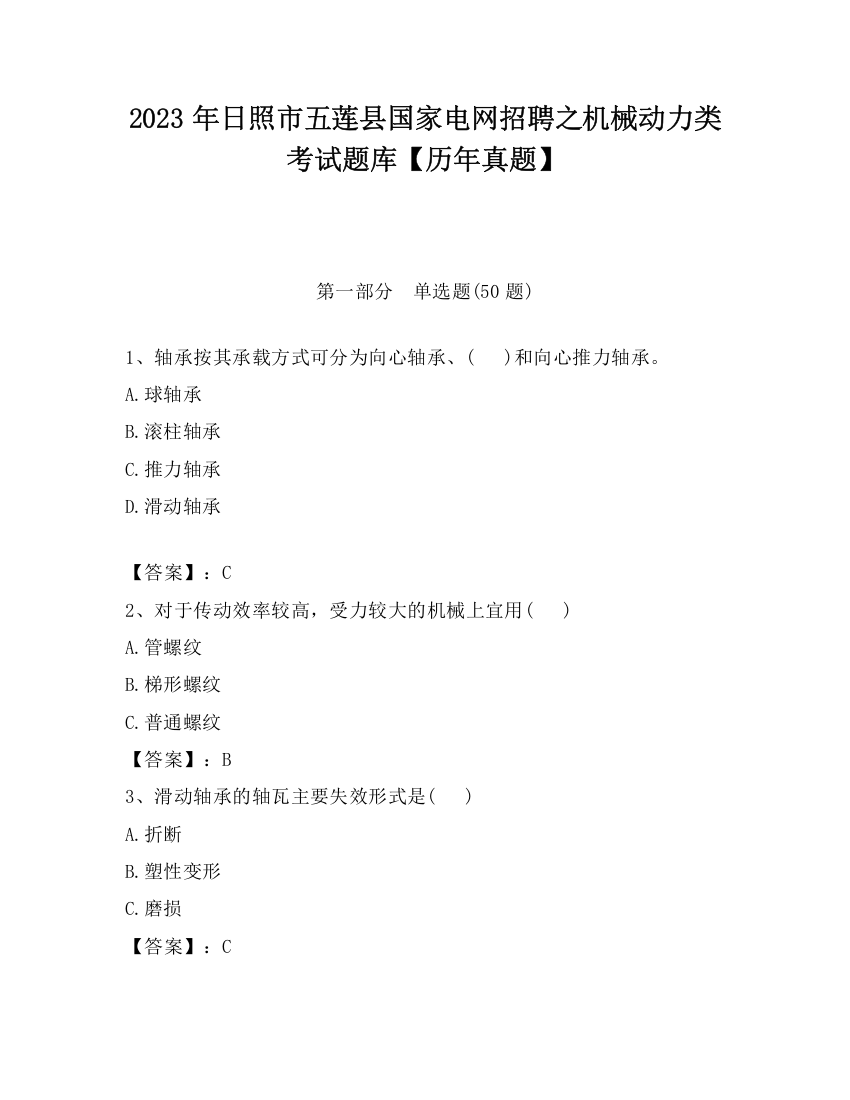 2023 年日照市五莲县国家电网招聘之机械动力类考试题库【历年真题】

第一部分　单选题(50 题)

1、轴承按其承载方式可分为向心轴承、(　 )和向心推力轴承。

A.球轴承

B.滚柱轴承

C.推力轴承

D.滑动轴承

【答案】：C

2、对于传动效率较高，受力较大的机械上宜用(　 )

A.管螺纹

B.梯形螺纹

C.普通螺纹

【答案】：B

3、滑动轴承的轴瓦主要失效形式是(　 )

A.折断

B.塑性变形

C.磨损

【答案】：C